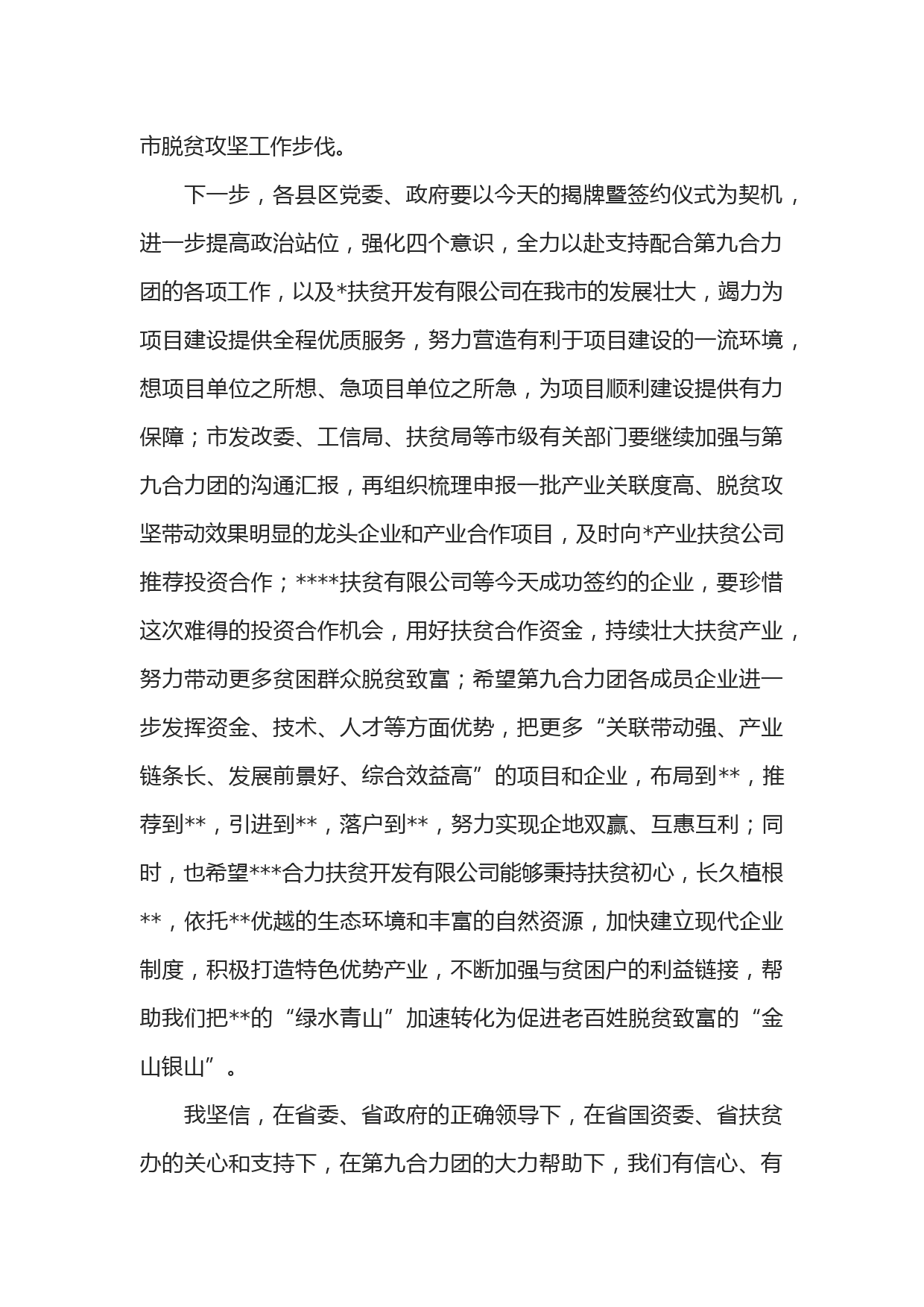 市脱贫攻坚工作步伐。

下一步，各县区党委、政府要以今天的揭牌暨签约仪式为契机，进一步提高政治站位，强化四个意识，全力以赴支持配合第九合力团的各项工作，以及*扶贫开发有限公司在我市的发展壮大，竭力为项目建设提供全程优质服务，努力营造有利于项目建设的一流环境，想项目单位之所想、急项目单位之所急，为项目顺利建设提供有力保障；市发改委、工信局、扶贫局等市级有关部门要继续加强与第九合力团的沟通汇报，再组织梳理申报一批产业关联度高、脱贫攻坚带动效果明显的龙头企业和产业合作项目，及时向*产业扶贫公司推荐投资合作；****扶贫有限公司等今天成功签约的企业，要珍惜这次难得的投资合作机会，用好扶贫合作资金，持续壮大扶贫产业，努力带动更多贫困群众脱贫致富；希望第九合力团各成员企业进一步发挥资金、技术、人才等方面优势，把更多“关联带动强、产业链条长、发展前景好、综合效益高”的项目和企业，布局到**，推荐到**，引进到**，落户到**，努力实现企地双赢、互惠互利；同时，也希望***合力扶贫开发有限公司能够秉持扶贫初心，长久植根**，依托**优越的生态环境和丰富的自然资源，加快建立现代企业制度，积极打造特色优势产业，不断加强与贫困户的利益链接，帮助我们把**的“绿水青山”加速转化为促进老百姓脱贫致富的“金山银山”。

我坚信，在省委、省政府的正确领导下，在省国资委、省扶贫办的关心和支持下，在第九合力团的大力帮助下，我们有信心、有